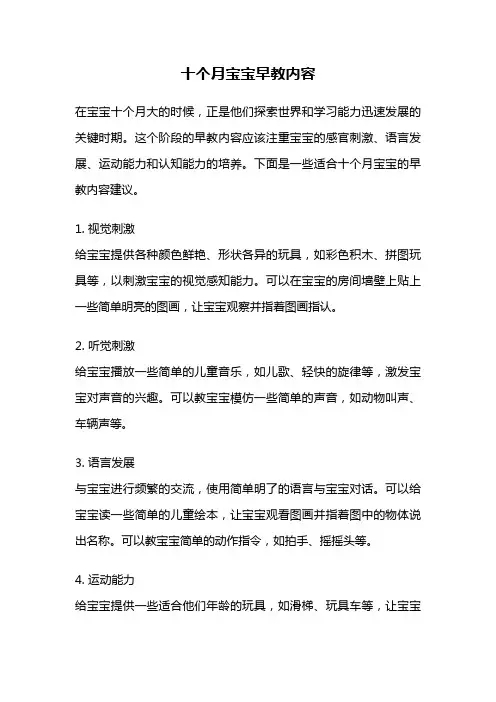 十个月宝宝早教内容

在宝宝十个月大的时候，正是他们探索世界和学习能力迅速发展的关键时期。这个阶段的早教内容应该注重宝宝的感官刺激、语言发展、运动能力和认知能力的培养。下面是一些适合十个月宝宝的早教内容建议。

1. 视觉刺激
给宝宝提供各种颜色鲜艳、形状各异的玩具，如彩色积木、拼图玩具等，以刺激宝宝的视觉感知能力。可以在宝宝的房间墙壁上贴上一些简单明亮的图画，让宝宝观察并指着图画指认。

2. 听觉刺激
给宝宝播放一些简单的儿童音乐，如儿歌、轻快的旋律等，激发宝宝对声音的兴趣。可以教宝宝模仿一些简单的声音，如动物叫声、车辆声等。

3. 语言发展
与宝宝进行频繁的交流，使用简单明了的语言与宝宝对话。可以给宝宝读一些简单的儿童绘本，让宝宝观看图画并指着图中的物体说出名称。可以教宝宝简单的动作指令，如拍手、摇摇头等。

4. 运动能力
给宝宝提供一些适合他们年龄的玩具，如滑梯、玩具车等，让宝宝